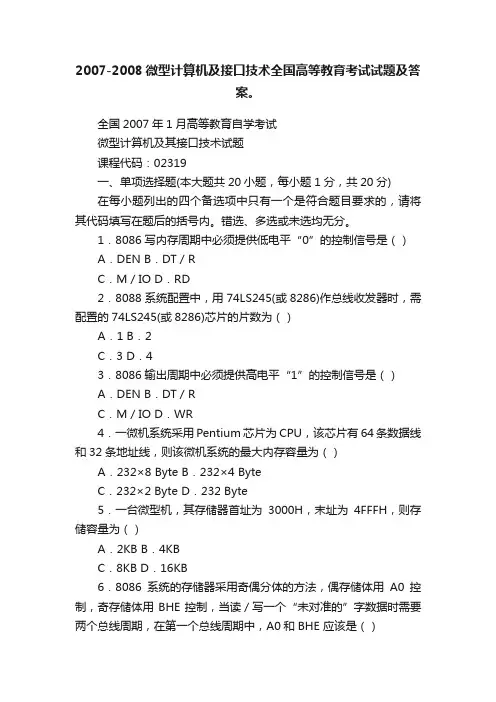 2007-2008 微型计算机及接口技术全国高等教育考试试题及答案。

全国 2007 年 1 月高等教育自学考试

微型计算机及其接口技术试题

课程代码：02319

一、单项选择题(本大题共 20 小题，每小题 1 分，共 20 分)

在每小题列出的四个备选项中只有一个是符合题目要求的，请将其代码填写在题后的括号内。错选、多选或未选均无分。

1．8086 写内存周期中必须提供低电平“0”的控制信号是（ ）

A．DEN B．DT / R

C．M / IO D．RD

2．8088 系统配置中，用 74LS245(或 8286)作总线收发器时，需配置的 74LS245(或 8286)芯片的片数为（ ）

A．1 B．2

C．3 D．4

3．8086 输出周期中必须提供高电平“1”的控制信号是（ ）

A．DEN B．DT / R

C．M / IO D．WR

4．一微机系统采用 Pentium 芯片为 CPU，该芯片有 64 条数据线和 32 条地址线，则该微机系统的最大内存容量为（ ）

A．232×8 Byte B．232×4 Byte

C．232×2 Byte D．232 Byte

5．一台微型机，其存储器首址为 3000H，末址为 4FFFH，则存储容量为（ ）

A．2KB B．4KB

C．8KB D．16KB

6．8086 系统的存储器采用奇偶分体的方法，偶存储体用 A0 控制，奇存储体用 BHE 控制，当读 / 写一个“未对准的”字数据时需要两个总线周期，在第一个总线周期中，A0 和 BHE 应该是（ ）